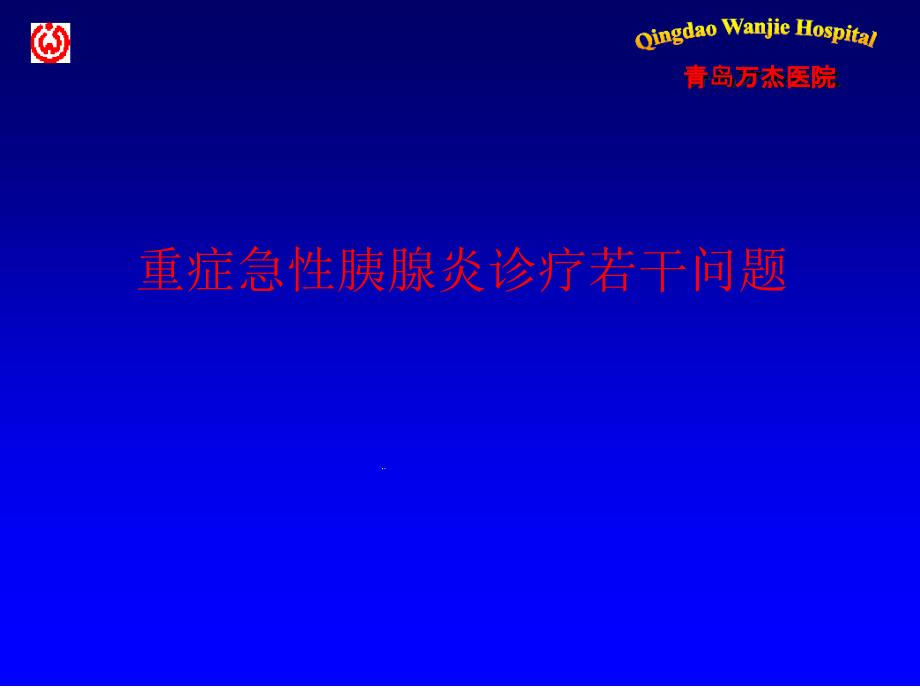 Qingdao Wanjie Hospital
青岛万杰医院

重症急性胰腺炎诊疗若干问题